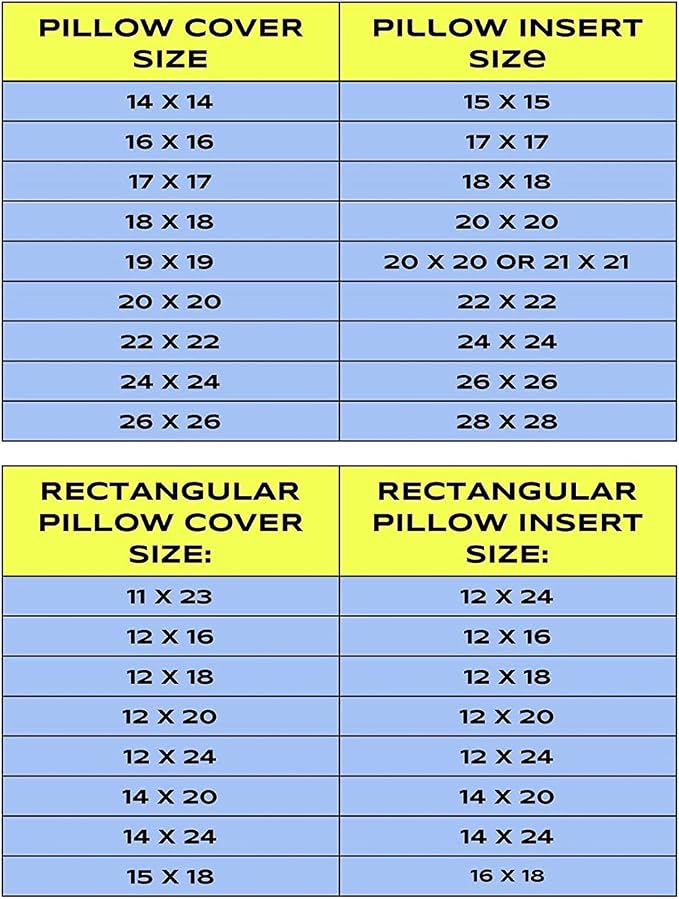 | PILLOW COVER SIZE | PILLOW INSERT SIZE |
|---|---|
| 14 X 14 | 15 X 15 |
| 16 X 16 | 17 X 17 |
| 17 X 17 | 18 X 18 |
| 18 X 18 | 20 X 20 |
| 19 X 19 | 20 X 20 OR 21 X 21 |
| 20 X 20 | 22 X 22 |
| 22 X 22 | 24 X 24 |
| 24 X 24 | 26 X 26 |
| 26 X 26 | 28 X 28 |

| RECTANGULAR PILLOW COVER SIZE: | RECTANGULAR PILLOW INSERT SIZE: |
|---|---|
| 11 X 23 | 12 X 24 |
| 12 X 16 | 12 X 16 |
| 12 X 18 | 12 X 18 |
| 12 X 20 | 12 X 20 |
| 12 X 24 | 12 X 24 |
| 14 X 20 | 14 X 20 |
| 14 X 24 | 14 X 24 |
| 15 X 18 | 16 X 18 |